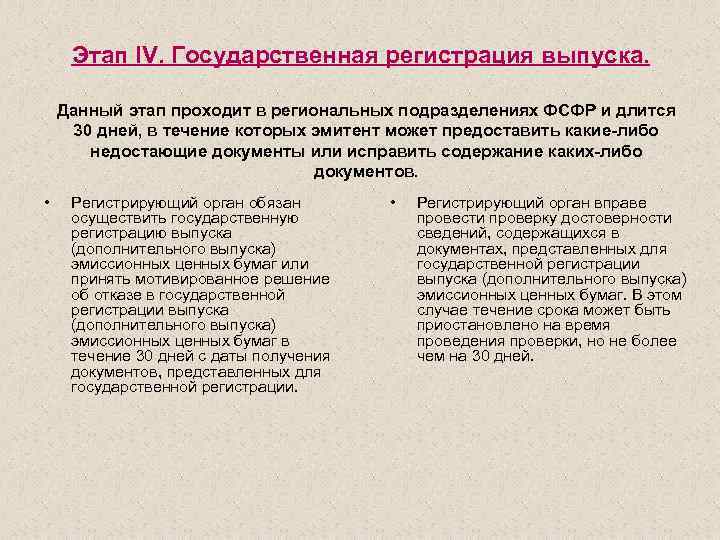 Этап IV. Государственная регистрация выпуска.

Данный этап проходит в региональных подразделениях ФСФР и длится 30 дней, в течение которых эмитент может предоставить какие-либо недостающие документы или исправить содержание каких-либо документов.

• Регистрирующий орган обязан осуществить государственную регистрацию выпуска (дополнительного выпуска) эмиссионных ценных бумаг или принять мотивированное решение об отказе в государственной регистрации выпуска (дополнительного выпуска) эмиссионных ценных бумаг в течение 30 дней с даты получения документов, представленных для государственной регистрации.

• Регистрирующий орган вправе провести проверку достоверности сведений, содержащихся в документах, представленных для государственной регистрации выпуска (дополнительного выпуска) эмиссионных ценных бумаг. В этом случае течение срока может быть приостановлено на время проведения проверки, но не более чем на 30 дней.